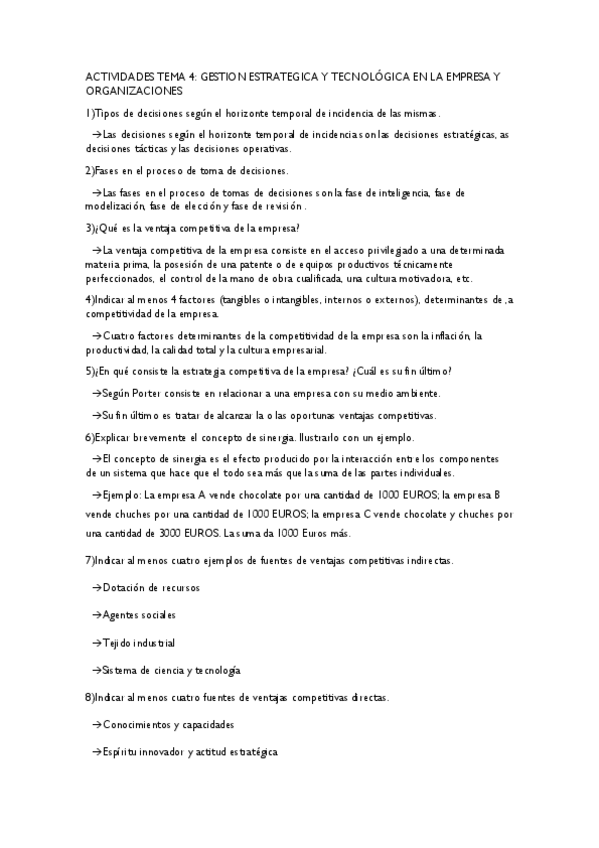 ACTIVIDADES TEMA 4: GESTION ESTRATEGICA Y TECNOLÓGICA EN LA EMPRESA Y ORGANIZACIONES

1)Tipos de decisiones según el horizonte temporal de incidencia de las mismas.

→Las decisiones según el horizonte temporal de incidencia son las decisiones estratégicas, as decisiones tácticas y las decisiones operativas.

2)Fases en el proceso de toma de decisiones.

→Las fases en el proceso de tomas de decisiones son la fase de inteligencia, fase de modelización, fase de elección y fase de revisión.

3)¿Qué es la ventaja competitiva de la empresa?

→La ventaja competitiva de la empresa consiste en el acceso privilegiado a una determinada materia prima, la posesión de una patente o de equipos productivos técnicamente perfeccionados, el control de la mano de obra cualificada, una cultura motivadora, etc.

4)Indicar al menos 4 factores (tangibles o intangibles, internos o externos), determinantes de ,a competitividad de la empresa.

→Cuatro factores determinantes de la competitividad de la empresa son la inflación, la productividad, la calidad total y la cultura empresarial.

5)¿En qué consiste la estrategia competitiva de la empresa? ¿Cuál es su fin último?

→Según Porter consiste en relacionar a una empresa con su medio ambiente.

→Su fin último es tratar de alcanzar la o las oportunas ventajas competitivas.

6)Explicar brevemente el concepto de sinergia. Ilustrarlo con un ejemplo.

→El concepto de sinergia es el efecto producido por la interacción entre los componentes de un sistema que hace que el todo sea más que la suma de las partes individuales.

→Ejemplo: La empresa A vende chocolate por una cantidad de 1000 EUROS; la empresa B vende chuches por una cantidad de 1000 EUROS; la empresa C vende chocolate y chuches por una cantidad de 3000 EUROS. La suma da 1000 Euros más.

7)Indicar al menos cuatro ejemplos de fuentes de ventajas competitivas indirectas.

→Dotación de recursos

→Agentes sociales

→Tejido industrial

→Sistema de ciencia y tecnología

8)Indicar al menos cuatro fuentes de ventajas competitivas directas.

→Conocimientos y capacidades

→Espíritu innovador y actitud estratégica